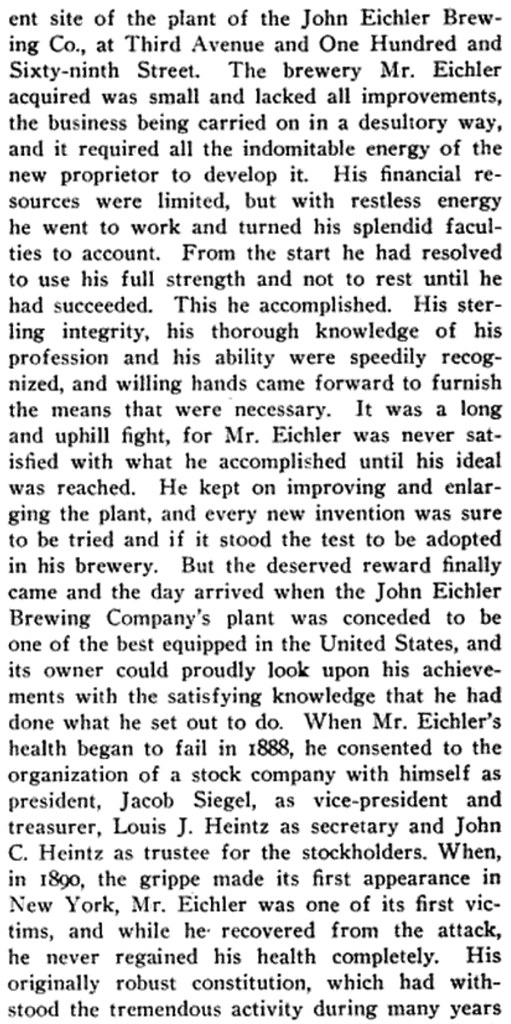 ent site of the plant of the John Eichler Brewing Co., at Third Avenue and One Hundred and Sixty-ninth Street. The brewery Mr. Eichler acquired was small and lacked all improvements, the business being carried on in a desultory way, and it required all the indomitable energy of the new proprietor to develop it. His financial resources were limited, but with restless energy he went to work and turned his splendid faculties to account. From the start he had resolved to use his full strength and not to rest until he had succeeded. This he accomplished. His sterling integrity, his thorough knowledge of his profession and his ability were speedily recognized, and willing hands came forward to furnish the means that were necessary. It was a long and uphill fight, for Mr. Eichler was never satisfied with what he accomplished until his ideal was reached. He kept on improving and enlarging the plant, and every new invention was sure to be tried and if it stood the test to be adopted in his brewery. But the deserved reward finally came and the day arrived when the John Eichler Brewing Company's plant was conceded to be one of the best equipped in the United States, and its owner could proudly look upon his achievements with the satisfying knowledge that he had done what he set out to do. When Mr. Eichler's health began to fail in 1888, he consented to the organization of a stock company with himself as president, Jacob Siegel, as vice-president and treasurer, Louis J. Heintz as secretary and John C. Heintz as trustee for the stockholders. When, in 1890, the grippe made its first appearance in New York, Mr. Eichler was one of its first victims, and while he recovered from the attack, he never regained his health completely. His originally robust constitution, which had withstood the tremendous activity during many years